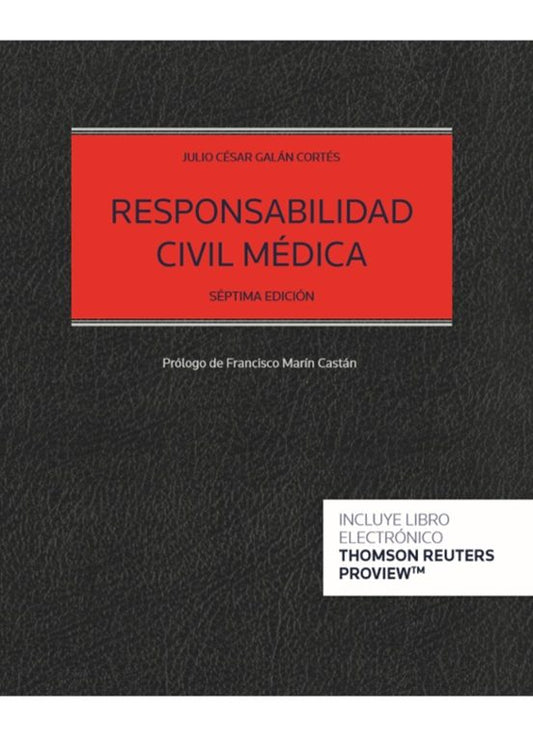 JULIO CÉSAR GALÁN CORTÉS

RESPONSABILIDAD CIVIL MÉDICA

SÉPTIMA EDICIÓN

Prólogo de Francisco Marín Castán

INCLUYE LIBRO ELECTRÓNICO
THOMSON REUTERS PROVIEW™